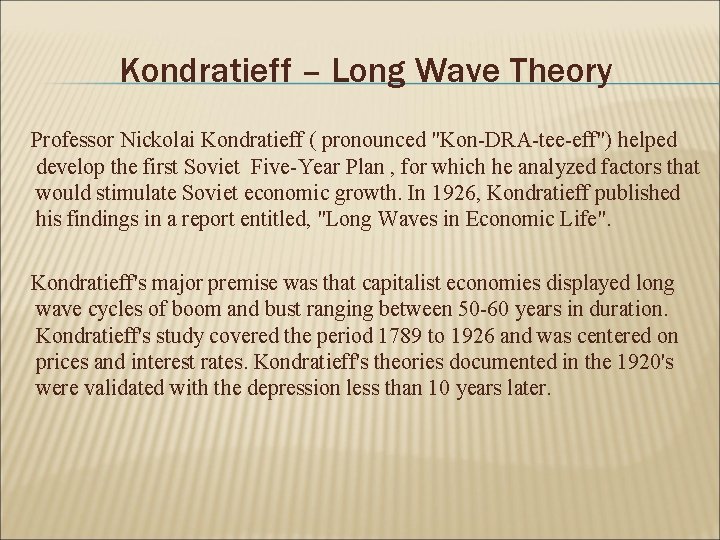 Kondratieff – Long Wave Theory

Professor Nickolai Kondratieff ( pronounced "Kon-DRA-tee-eff") helped develop the first Soviet Five-Year Plan , for which he analyzed factors that would stimulate Soviet economic growth. In 1926, Kondratieff published his findings in a report entitled, "Long Waves in Economic Life".

Kondratieff's major premise was that capitalist economies displayed long wave cycles of boom and bust ranging between 50-60 years in duration. Kondratieff's study covered the period 1789 to 1926 and was centered on prices and interest rates. Kondratieff's theories documented in the 1920's were validated with the depression less than 10 years later.